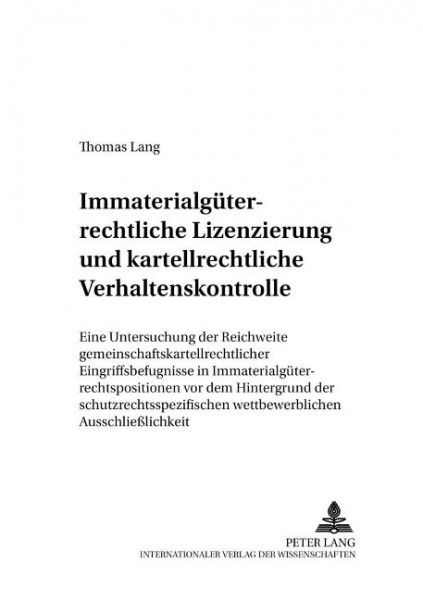 Thomas Lang

Immaterialgüterrechtliche Lizenzierung und kartellrechtliche Verhaltenskontrolle

Eine Untersuchung der Reichweite gemeinschaftskartellrechtlicher Eingriffsbefugnisse in Immaterialgüterrechtspositionen vor dem Hintergrund der schutzrechtsspezifischen wettbewerblichen Ausschließlichkeit

PETER LANG
INTERNATIONALER VERLAG DER WISSENSCHAFTEN